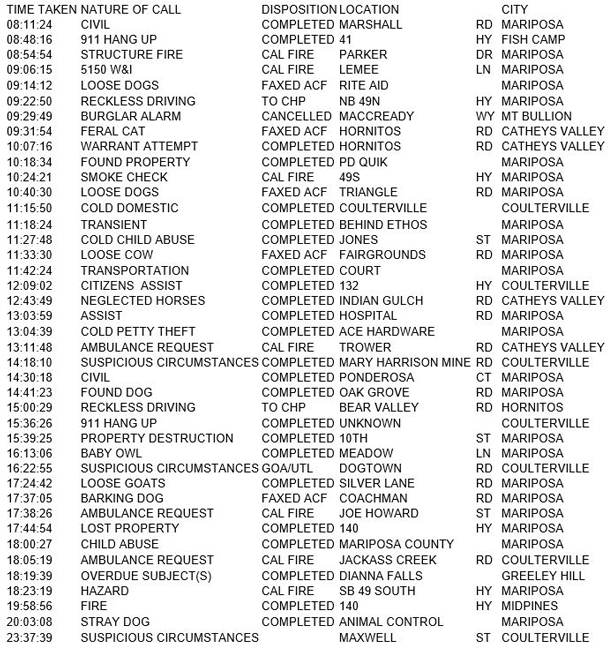 | TIME TAKEN | NATURE OF CALL | DISPOSITION | LOCATION | | CITY |
|---|---|---|---|---|---|
| 08:11:24 | CIVIL | COMPLETED | MARSHALL | RD | MARIPOSA |
| 08:48:16 | 911 HANG UP | COMPLETED | 41 | HY | FISH CAMP |
| 08:54:54 | STRUCTURE FIRE | CAL FIRE | PARKER | DR | MARIPOSA |
| 09:06:15 | 5150 W&I | CAL FIRE | LEMEE | LN | MARIPOSA |
| 09:14:12 | LOOSE DOGS | FAXED ACF | RITE AID | | MARIPOSA |
| 09:22:50 | RECKLESS DRIVING | TO CHP | NB 49N | HY | MARIPOSA |
| 09:29:49 | BURGLAR ALARM | CANCELLED | MACCREADY | WY | MT BULLION |
| 09:31:54 | FERAL CAT | FAXED ACF | HORNITOS | RD | CATHEYS VALLEY |
| 10:07:16 | WARRANT ATTEMPT | COMPLETED | HORNITOS | RD | CATHEYS VALLEY |
| 10:18:34 | FOUND PROPERTY | COMPLETED | PD QUIK | | MARIPOSA |
| 10:24:21 | SMOKE CHECK | CAL FIRE | 49S | HY | MARIPOSA |
| 10:40:30 | LOOSE DOGS | FAXED ACF | TRIANGLE | RD | MARIPOSA |
| 11:15:50 | COLD DOMESTIC | COMPLETED | COULTERVILLE | | COULTERVILLE |
| 11:18:24 | TRANSIENT | COMPLETED | BEHIND ETHOS | | MARIPOSA |
| 11:27:48 | COLD CHILD ABUSE | COMPLETED | JONES | ST | MARIPOSA |
| 11:33:30 | LOOSE COW | FAXED ACF | FAIRGROUNDS | RD | MARIPOSA |
| 11:42:24 | TRANSPORTATION | COMPLETED | COURT | | MARIPOSA |
| 12:09:02 | CITIZENS ASSIST | COMPLETED | 132 | HY | COULTERVILLE |
| 12:43:49 | NEGLECTED HORSES | COMPLETED | INDIAN GULCH | RD | CATHEYS VALLEY |
| 13:03:59 | ASSIST | COMPLETED | HOSPITAL | RD | MARIPOSA |
| 13:04:39 | COLD PETTY THEFT | COMPLETED | ACE HARDWARE | | MARIPOSA |
| 13:11:48 | AMBULANCE REQUEST | CAL FIRE | TROWER | RD | CATHEYS VALLEY |
| 14:18:10 | SUSPICIOUS CIRCUMSTANCES | COMPLETED | MARY HARRISON MINE | RD | COULTERVILLE |
| 14:30:18 | CIVIL | COMPLETED | PONDEROSA | CT | MARIPOSA |
| 14:41:23 | FOUND DOG | COMPLETED | OAK GROVE | RD | MARIPOSA |
| 15:00:29 | RECKLESS DRIVING | TO CHP | BEAR VALLEY | RD | HORNITOS |
| 15:36:26 | 911 HANG UP | COMPLETED | UNKNOWN | | COULTERVILLE |
| 15:39:25 | PROPERTY DESTRUCTION | COMPLETED | 10TH | ST | MARIPOSA |
| 16:13:06 | BABY OWL | COMPLETED | MEADOW | LN | MARIPOSA |
| 16:22:55 | SUSPICIOUS CIRCUMSTANCES | GOA/UTL | DOGTOWN | RD | COULTERVILLE |
| 17:24:42 | LOOSE GOATS | COMPLETED | SILVER LANE | RD | MARIPOSA |
| 17:37:05 | BARKING DOG | FAXED ACF | COACHMAN | RD | MARIPOSA |
| 17:38:26 | AMBULANCE REQUEST | CAL FIRE | JOE HOWARD | ST | MARIPOSA |
| 17:44:54 | LOST PROPERTY | COMPLETED | 140 | HY | MARIPOSA |
| 18:00:27 | CHILD ABUSE | COMPLETED | MARIPOSA COUNTY | | MARIPOSA |
| 18:05:19 | AMBULANCE REQUEST | CAL FIRE | JACKASS CREEK | RD | COULTERVILLE |
| 18:19:39 | OVERDUE SUBJECT(S) | COMPLETED | DIANNA FALLS | | GREELEY HILL |
| 18:23:19 | HAZARD | CAL FIRE | SB 49 SOUTH | HY | MARIPOSA |
| 19:58:56 | FIRE | COMPLETED | 140 | HY | MIDPINES |
| 20:03:08 | STRAY DOG | COMPLETED | ANIMAL CONTROL | | MARIPOSA |
| 23:37:39 | SUSPICIOUS CIRCUMSTANCES | | MAXWELL | ST | COULTERVILLE |